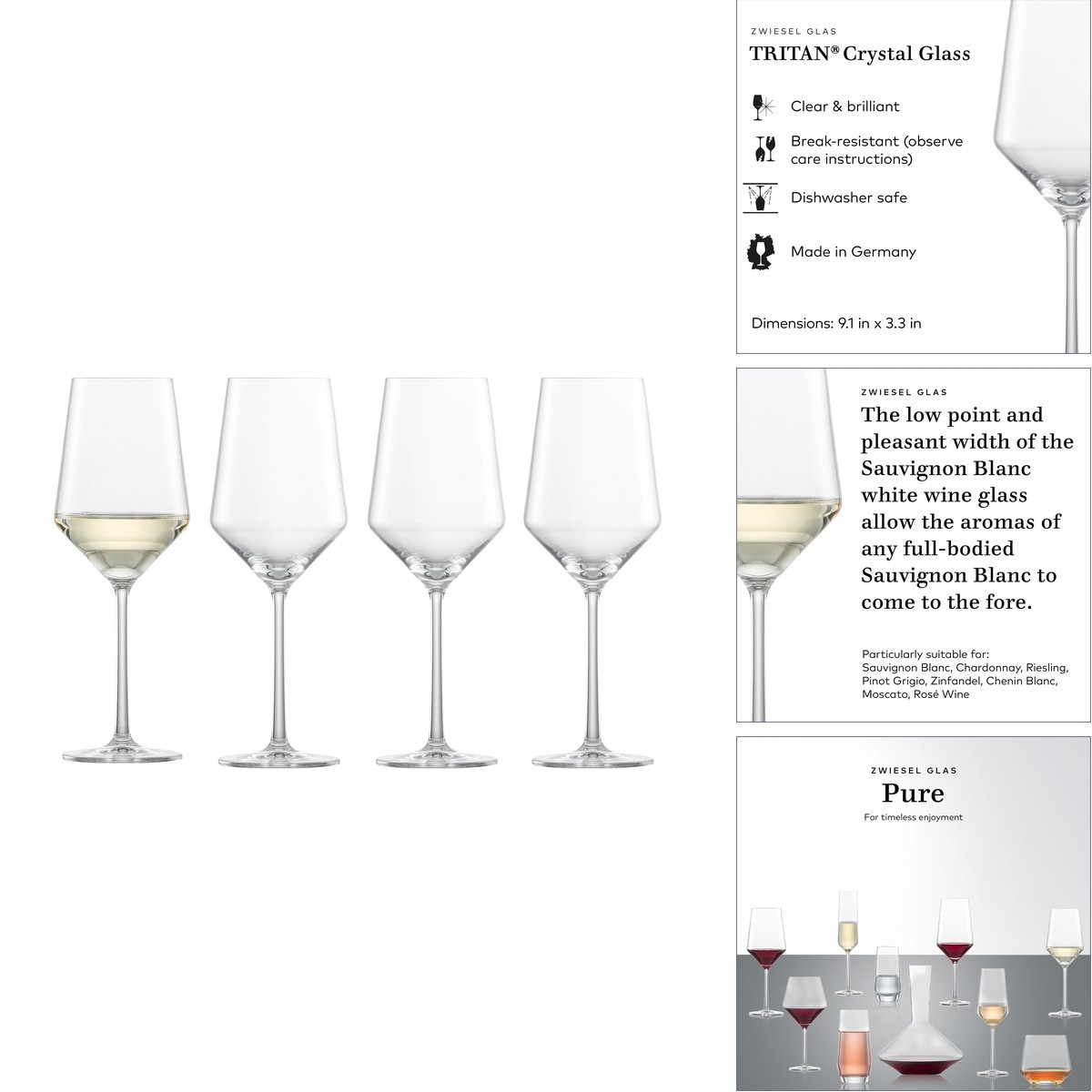 ZWIESEL GLAS
TRITAN® Crystal Glass

Clear & brilliant

Break-resistant (observe care instructions)

Dishwasher safe

Made in Germany

Dimensions: 9.1 in x 3.3 in

ZWIESEL GLAS
The low point and pleasant width of the Sauvignon Blanc white wine glass allow the aromas of any full-bodied Sauvignon Blanc to come to the fore.

Particularly suitable for: Sauvignon Blanc, Chardonnay, Riesling, Pinot Grigio, Zinfandel, Chenin Blanc, Moscato, Rosé Wine

ZWIESEL GLAS
Pure
For timeless enjoyment